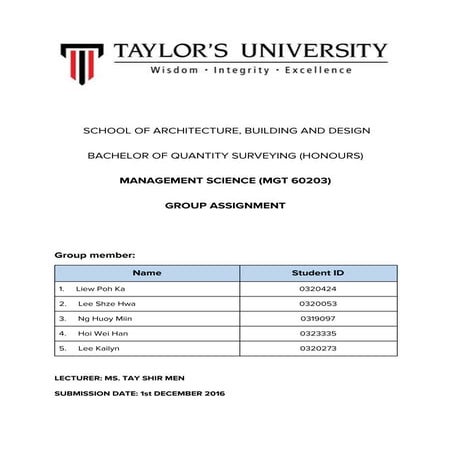 TAYLOR'S UNIVERSITY
Wisdom · Integrity · Excellence

SCHOOL OF ARCHITECTURE, BUILDING AND DESIGN

BACHELOR OF QUANTITY SURVEYING (HONOURS)

MANAGEMENT SCIENCE (MGT 60203)

GROUP ASSIGNMENT

Group member:

| Name | Student ID |
|---|---|
| 1. Liew Poh Ka | 0320424 |
| 2. Lee Shze Hwa | 0320053 |
| 3. Ng Huoy Miin | 0319097 |
| 4. Hoi Wei Han | 0323335 |
| 5. Lee Kailyn | 0320273 |

LECTURER: MS. TAY SHIR MEN

SUBMISSION DATE: 1st DECEMBER 2016